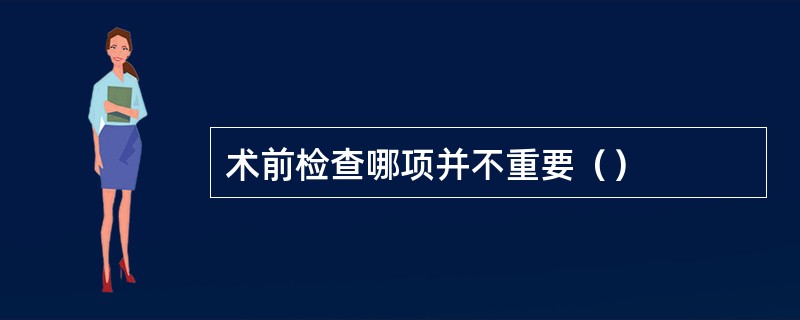 术前检查哪项并不重要（）